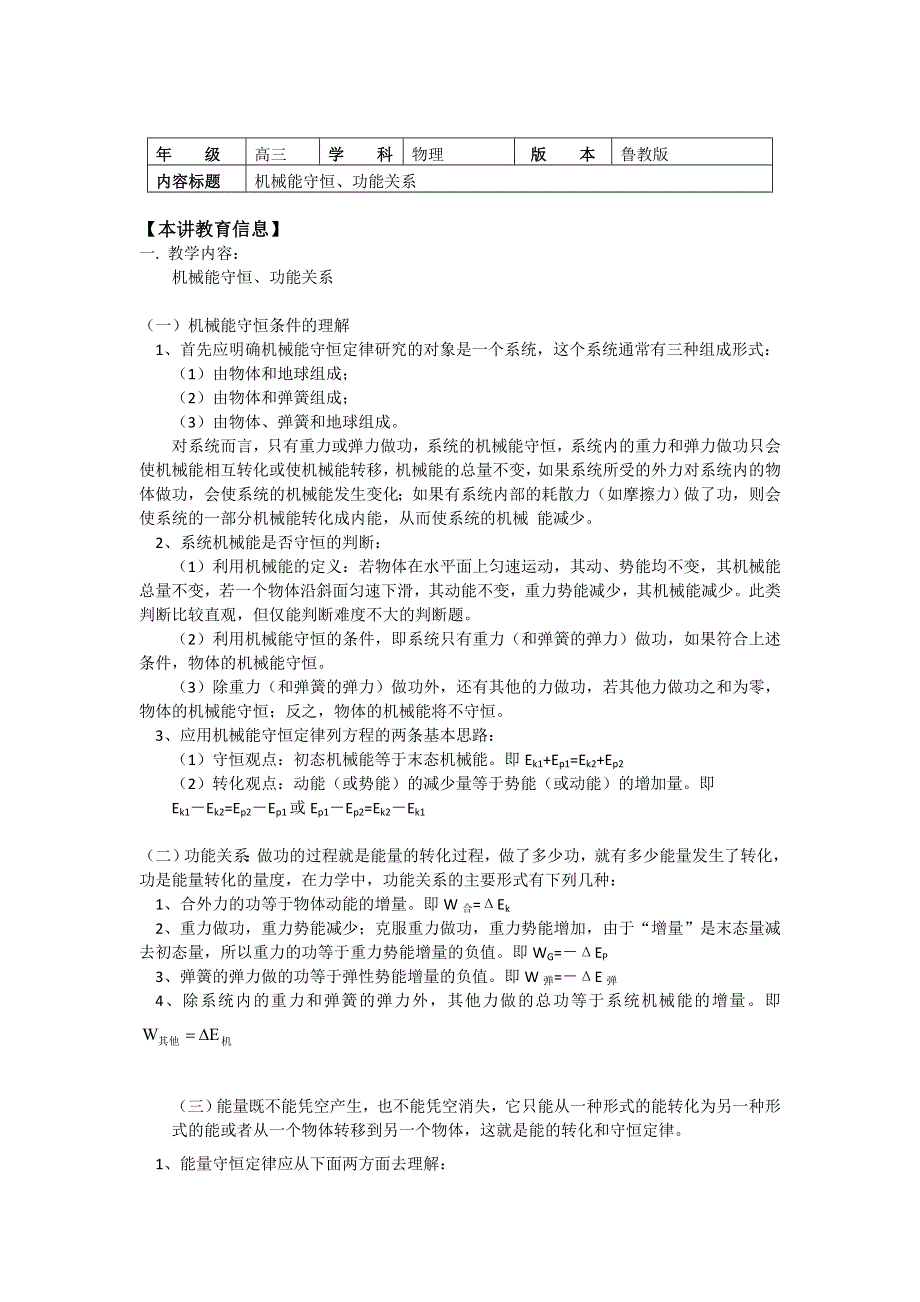 | 年　级 | 高三 | 学　科 | 物理 | 版　本 | 鲁教版 |
|---|---|---|---|---|---|
| 内容标题 | 机械能守恒、功能关系 | | | | |

【本讲教育信息】
一. 教学内容：
机械能守恒、功能关系

（一）机械能守恒条件的理解
1、首先应明确机械能守恒定律研究的对象是一个系统，这个系统通常有三种组成形式：
（1）由物体和地球组成；
（2）由物体和弹簧组成；
（3）由物体、弹簧和地球组成。
对系统而言，只有重力或弹力做功，系统的机械能守恒，系统内的重力和弹力做功只会使机械能相互转化或使机械能转移，机械能的总量不变，如果系统所受的外力对系统内的物体做功，会使系统的机械能发生变化；如果有系统内部的耗散力（如摩擦力）做了功，则会使系统的一部分机械能转化成内能，从而使系统的机械 能减少。
2、系统机械能是否守恒的判断：
（1）利用机械能的定义：若物体在水平面上匀速运动，其动、势能均不变，其机械能总量不变，若一个物体沿斜面匀速下滑，其动能不变，重力势能减少，其机械能减少。此类判断比较直观，但仅能判断难度不大的判断题。
（2）利用机械能守恒的条件，即系统只有重力（和弹簧的弹力）做功，如果符合上述条件，物体的机械能守恒。
（3）除重力（和弹簧的弹力）做功外，还有其他的力做功，若其他力做功之和为零，物体的机械能守恒；反之，物体的机械能将不守恒。
3、应用机械能守恒定律列方程的两条基本思路：
（1）守恒观点：初态机械能等于末态机械能。即 $E_{k1}+E_{p1}=E_{k2}+E_{p2}$
（2）转化观点：动能（或势能）的减少量等于势能（或动能）的增加量。即 $E_{k1}-E_{k2}=E_{p2}-E_{p1}$ 或 $E_{p1}-E_{p2}=E_{k2}-E_{k1}$

（二）功能关系 做功的过程就是能量的转化过程，做了多少功，就有多少能量发生了转化，功是能量转化的量度，在力学中，功能关系的主要形式有下列几种：
1、合外力的功等于物体动能的增量。即 $W_{合}=\Delta E_k$
2、重力做功，重力势能减少；克服重力做功，重力势能增加，由于“增量”是末态量减去初态量，所以重力的功等于重力势能增量的负值。即 $W_G=-\Delta E_P$
3、弹簧的弹力做的功等于弹性势能增量的负值。即 $W_{弹}=-\Delta E_{弹}$
4、除系统内的重力和弹簧的弹力外，其他力做的总功等于系统机械能的增量。即 $W_{其他}=\Delta E_{机}$

（三）能量既不能凭空产生，也不能凭空消失，它只能从一种形式的能转化为另一种形式的能或者从一个物体转移到另一个物体，这就是能的转化和守恒定律。
1、能量守恒定律应从下面两方面去理解：